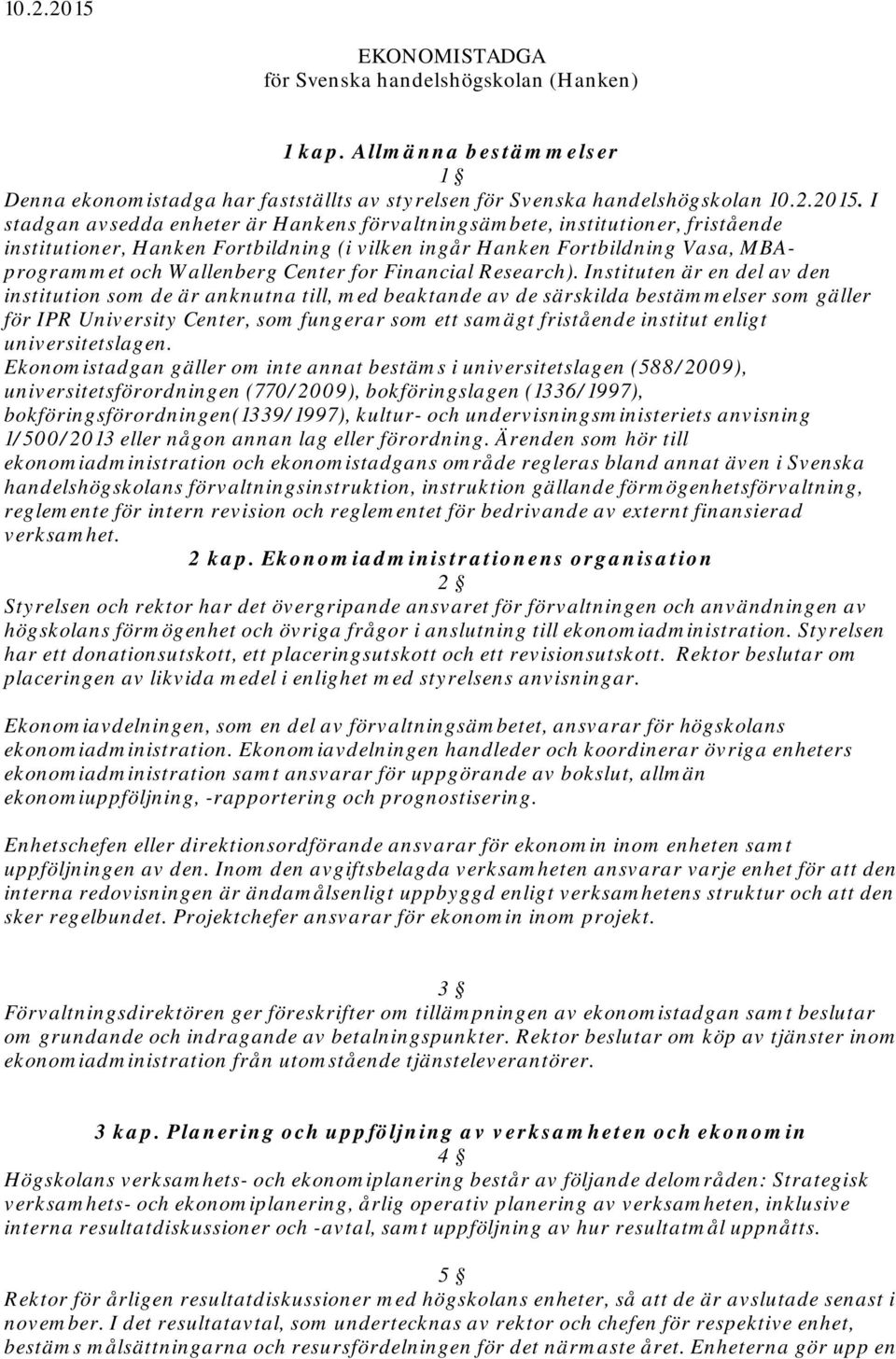 10.2.2015

EKONOMISTADGA
för Svenska handelshögskolan (Hanken)

1 kap. Allmänna bestämmelser
1 §
Denna ekonomistadga har fastställts av styrelsen för Svenska handelshögskolan 10.2.2015. I stadgan avsedda enheter är Hankens förvaltningsämbete, institutioner, fristående institutioner, Hanken Fortbildning (i vilken ingår Hanken Fortbildning Vasa, MBA-programmet och Wallenberg Center for Financial Research). Instituten är en del av den institution som de är anknutna till, med beaktande av de särskilda bestämmelser som gäller för IPR University Center, som fungerar som ett samägt fristående institut enligt universitetslagen.
Ekonomistadgan gäller om inte annat bestäms i universitetslagen (588/2009), universitetsförordningen (770/2009), bokföringslagen (1336/1997), bokföringsförordningen(1339/1997), kultur- och undervisningsministeriets anvisning 1/500/2013 eller någon annan lag eller förordning. Ärenden som hör till ekonomiadministration och ekonomistadgans område regleras bland annat även i Svenska handelshögskolans förvaltningsinstruktion, instruktion gällande förmögenhetsförvaltning, reglemente för intern revision och reglementet för bedrivande av externt finansierad verksamhet.
2 kap. Ekonomiadministrationens organisation
2 §
Styrelsen och rektor har det övergripande ansvaret för förvaltningen och användningen av högskolans förmögenhet och övriga frågor i anslutning till ekonomiadministration. Styrelsen har ett donationsutskott, ett placeringsutskott och ett revisionsutskott. Rektor beslutar om placeringen av likvida medel i enlighet med styrelsens anvisningar.

Ekonomiavdelningen, som en del av förvaltningsämbetet, ansvarar för högskolans ekonomiadministration. Ekonomiavdelningen handleder och koordinerar övriga enheters ekonomiadministration samt ansvarar för uppgörande av bokslut, allmän ekonomiuppföljning, -rapportering och prognostisering.

Enhetschefen eller direktionsordförande ansvarar för ekonomin inom enheten samt uppföljningen av den. Inom den avgiftsbelagda verksamheten ansvarar varje enhet för att den interna redovisningen är ändamålsenligt uppbyggd enligt verksamhetens struktur och att den sker regelbundet. Projektchefer ansvarar för ekonomin inom projekt.

3 §
Förvaltningsdirektören ger föreskrifter om tillämpningen av ekonomistadgan samt beslutar om grundande och indragande av betalningspunkter. Rektor beslutar om köp av tjänster inom ekonomiadministration från utomstående tjänsteleverantörer.

3 kap. Planering och uppföljning av verksamheten och ekonomin
4 §
Högskolans verksamhets- och ekonomiplanering består av följande delområden: Strategisk verksamhets- och ekonomiplanering, årlig operativ planering av verksamheten, inklusive interna resultatdiskussioner och -avtal, samt uppföljning av hur resultatmål uppnåtts.

5 §
Rektor för årligen resultatdiskussioner med högskolans enheter, så att de är avslutade senast i november. I det resultatavtal, som undertecknas av rektor och chefen för respektive enhet, bestäms målsättningarna och resursfördelningen för det närmaste året. Enheterna gör upp en